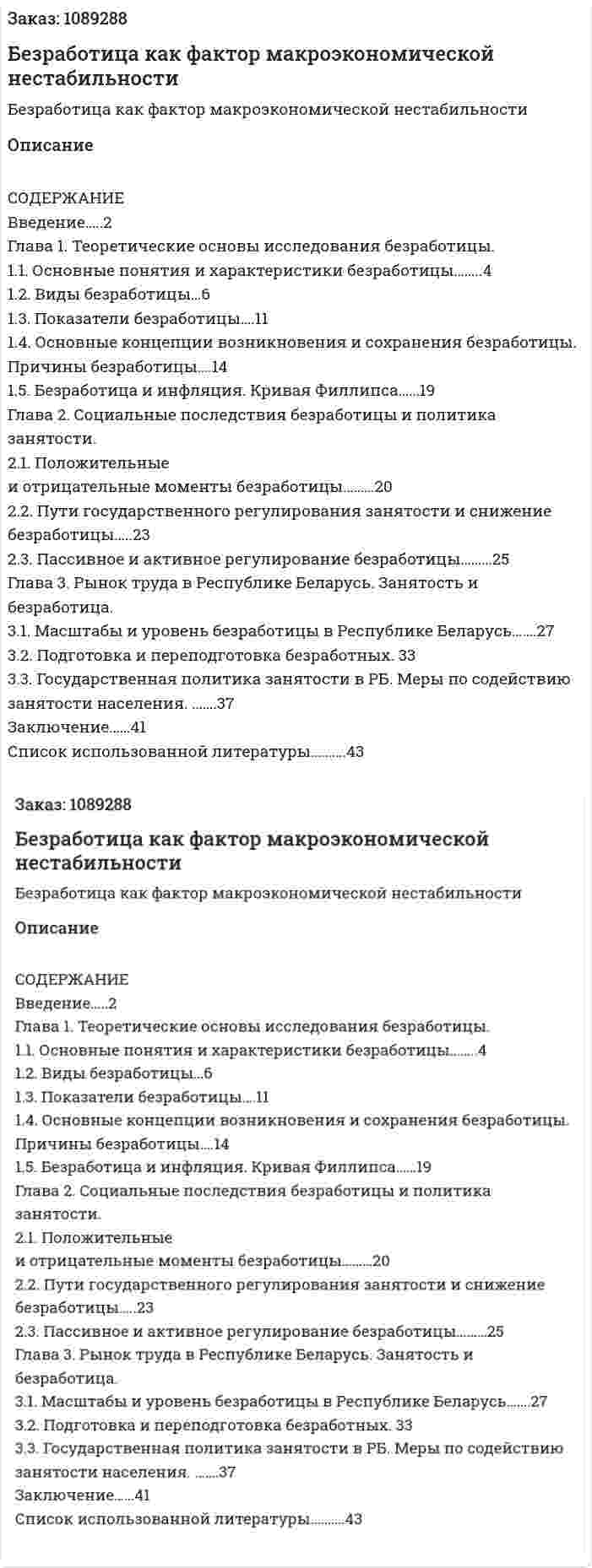 Заказ: 1089288

Безработица как фактор макроэкономической нестабильности

Безработица как фактор макроэкономической нестабильности

Описание

СОДЕРЖАНИЕ
Введение 2
Глава 1. Теоретические основы исследования безработицы.
1.1. Основные понятия и характеристики безработицы 4
1.2. Виды безработицы 6
1.3. Показатели безработицы 11
1.4. Основные концепции возникновения и сохранения безработицы. Причины безработицы 14
1.5. Безработица и инфляция. Кривая Филлипса 19
Глава 2. Социальные последствия безработицы и политика занятости.
2.1. Положительные
и отрицательные моменты безработицы 20
2.2. Пути государственного регулирования занятости и снижение безработицы 23
2.3. Пассивное и активное регулирование безработицы 25
Глава 3. Рынок труда в Республике Беларусь. Занятость и безработица.
3.1. Масштабы и уровень безработицы в Республике Беларусь 27
3.2. Подготовка и переподготовка безработных. 33
3.3. Государственная политика занятости в РБ. Меры по содействию занятости населения. 37
Заключение 41
Список использованной литературы 43

Заказ: 1089288

Безработица как фактор макроэкономической нестабильности

Безработица как фактор макроэкономической нестабильности

Описание

СОДЕРЖАНИЕ
Введение 2
Глава 1. Теоретические основы исследования безработицы.
1.1. Основные понятия и характеристики безработицы 4
1.2. Виды безработицы 6
1.3. Показатели безработицы 11
1.4. Основные концепции возникновения и сохранения безработицы. Причины безработицы 14
1.5. Безработица и инфляция. Кривая Филлипса 19
Глава 2. Социальные последствия безработицы и политика занятости.
2.1. Положительные
и отрицательные моменты безработицы 20
2.2. Пути государственного регулирования занятости и снижение безработицы 23
2.3. Пассивное и активное регулирование безработицы 25
Глава 3. Рынок труда в Республике Беларусь. Занятость и безработица.
3.1. Масштабы и уровень безработицы в Республике Беларусь 27
3.2. Подготовка и переподготовка безработных. 33
3.3. Государственная политика занятости в РБ. Меры по содействию занятости населения. 37
Заключение 41
Список использованной литературы 43